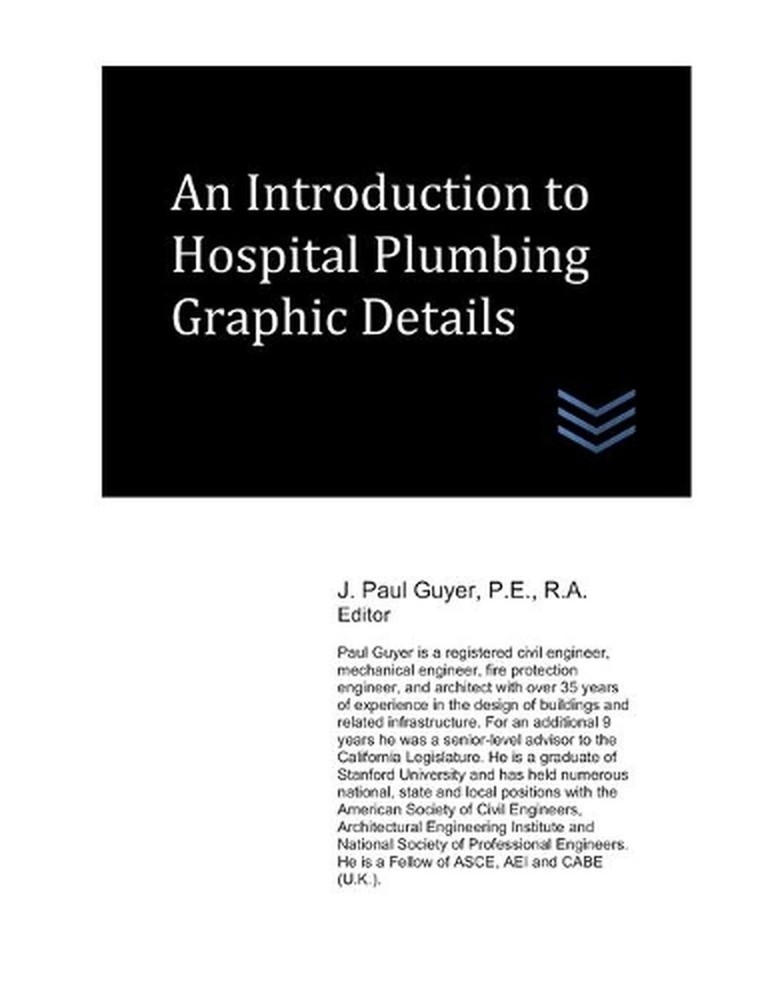 An Introduction to Hospital Plumbing Graphic Details

J. Paul Guyer, P.E., R.A.
Editor

Paul Guyer is a registered civil engineer, mechanical engineer, fire protection engineer, and architect with over 35 years of experience in the design of buildings and related infrastructure. For an additional 9 years he was a senior-level advisor to the California Legislature. He is a graduate of Stanford University and has held numerous national, state and local positions with the American Society of Civil Engineers, Architectural Engineering Institute and National Society of Professional Engineers. He is a Fellow of ASCE, AEI and CABE (U.K.).